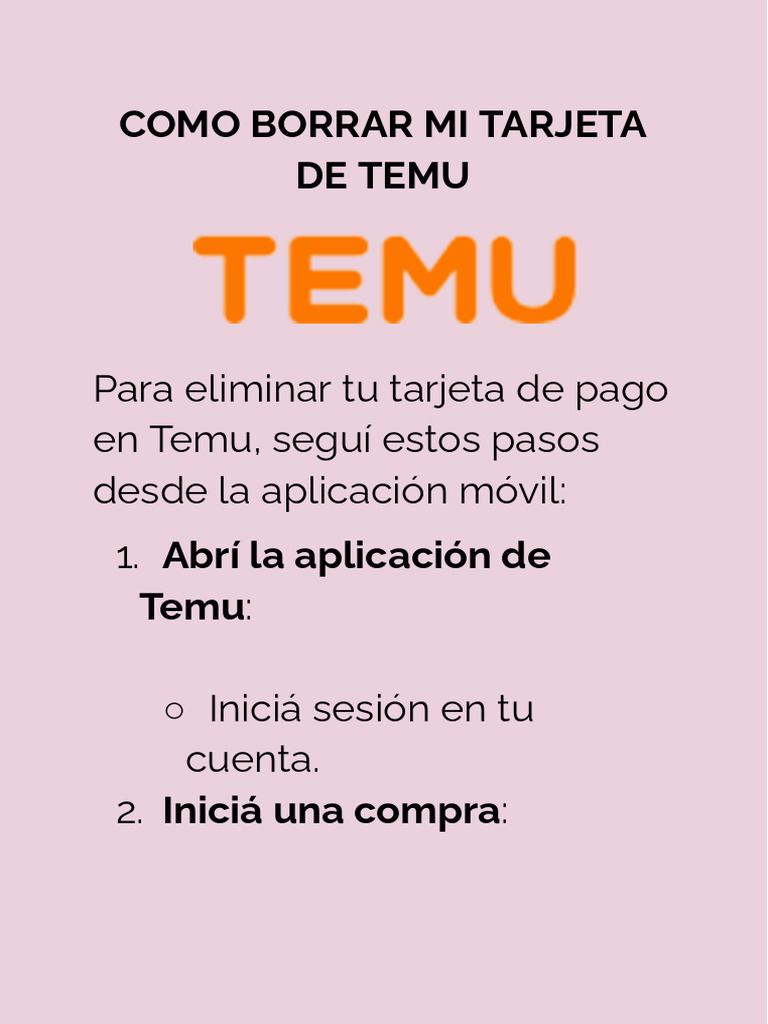 COMO BORRAR MI TARJETA DE TEMU

TEMU

Para eliminar tu tarjeta de pago en Temu, seguí estos pasos desde la aplicación móvil:

1. Abrí la aplicación de Temu:

○ Iniciá sesión en tu cuenta.

2. Iniciá una compra: